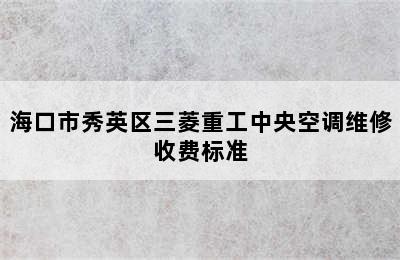 海口市秀英区三菱重工中央空调维修收费标准